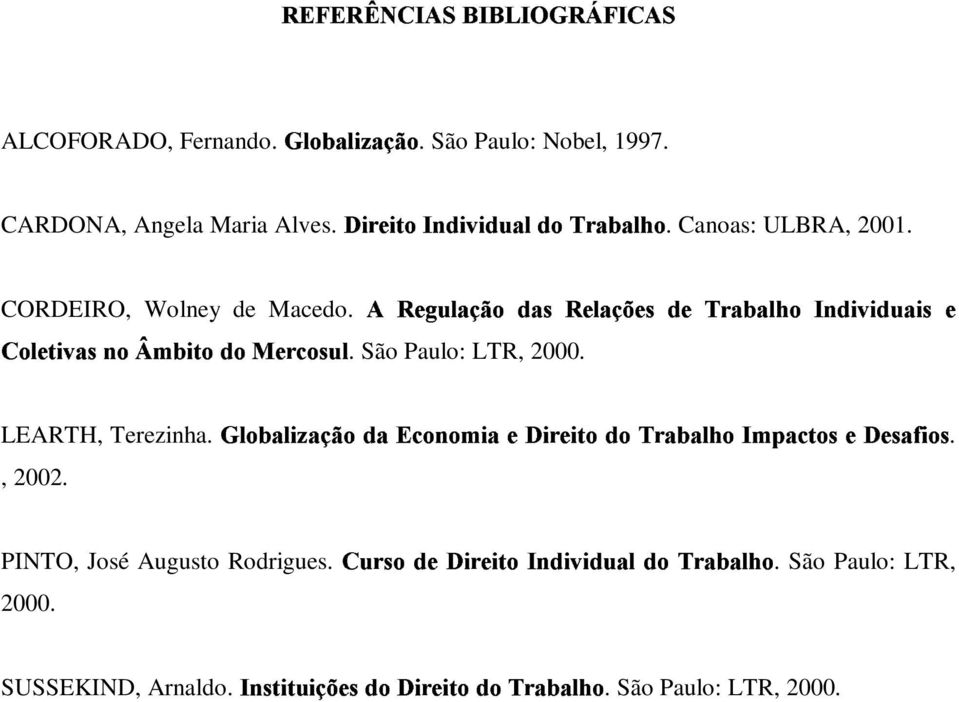 REFERÊNCIAS BIBLIOGRÁFICAS

ALCOFORADO, Fernando. Globalização. São Paulo: Nobel, 1997.

CARDONA, Angela Maria Alves. Direito Individual do Trabalho. Canoas: ULBRA, 2001.

CORDEIRO, Wolney de Macedo. A Regulação das Relações de Trabalho Individuais e Coletivas no Âmbito do Mercosul. São Paulo: LTR, 2000.

LEARTH, Terezinha. Globalização da Economia e Direito do Trabalho Impactos e Desafios. , 2002.

PINTO, José Augusto Rodrigues. Curso de Direito Individual do Trabalho. São Paulo: LTR, 2000.

SUSSEKIND, Arnaldo. Instituições do Direito do Trabalho. São Paulo: LTR, 2000.